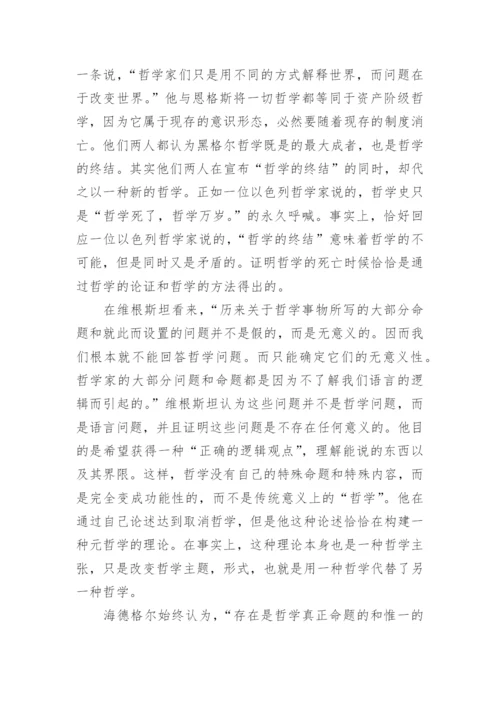 一条说，“哲学家们只是用不同的方式解释世界，而问题在于改变世界。”他与恩格斯将一切哲学都等同于资产阶级哲学，因为它属于现存的意识形态，必然要随着现存的制度消亡。他们两人都认为黑格尔哲学既是的最大成者，也是哲学的终结。其实他们两人在宣布“哲学的终结”的同时，却代之以一种新的哲学。正如一位以色列哲学家说的，哲学史只是“哲学死了，哲学万岁。”的永久呼喊。事实上，恰好回应一位以色列哲学家说的，“哲学的终结”意味着哲学的不可能，但是同时又是矛盾的。证明哲学的死亡时候恰恰是通过哲学的论证和哲学的方法得出的。

在维根斯坦看来，“历来关于哲学事物所写的大部分命题和就此而设置的问题并不是假的，而是无意义的。因而我们根本就不能回答哲学问题。而只能确定它们的无意义性。哲学家的大部分问题和命题都是因为不了解我们语言的逻辑而引起的。”维根斯坦认为这些问题并不是哲学问题，而是语言问题，并且证明这些问题是不存在任何意义的。他目的是希望获得一种“正确的逻辑观点”，理解能说的东西以及其界限。这样，哲学没有自己的特殊命题和特殊内容，而是完全变成功能性的，而不是传统意义上的“哲学”。他在通过自己论述达到取消哲学，但是他这种论述恰恰在构建一种元哲学的理论。在事实上，这种理论本身也是一种哲学主张，只是改变哲学主题，形式，也就是用一种哲学代替了另一种哲学。

海德格尔始终认为，“存在是哲学真正命题的和惟一的